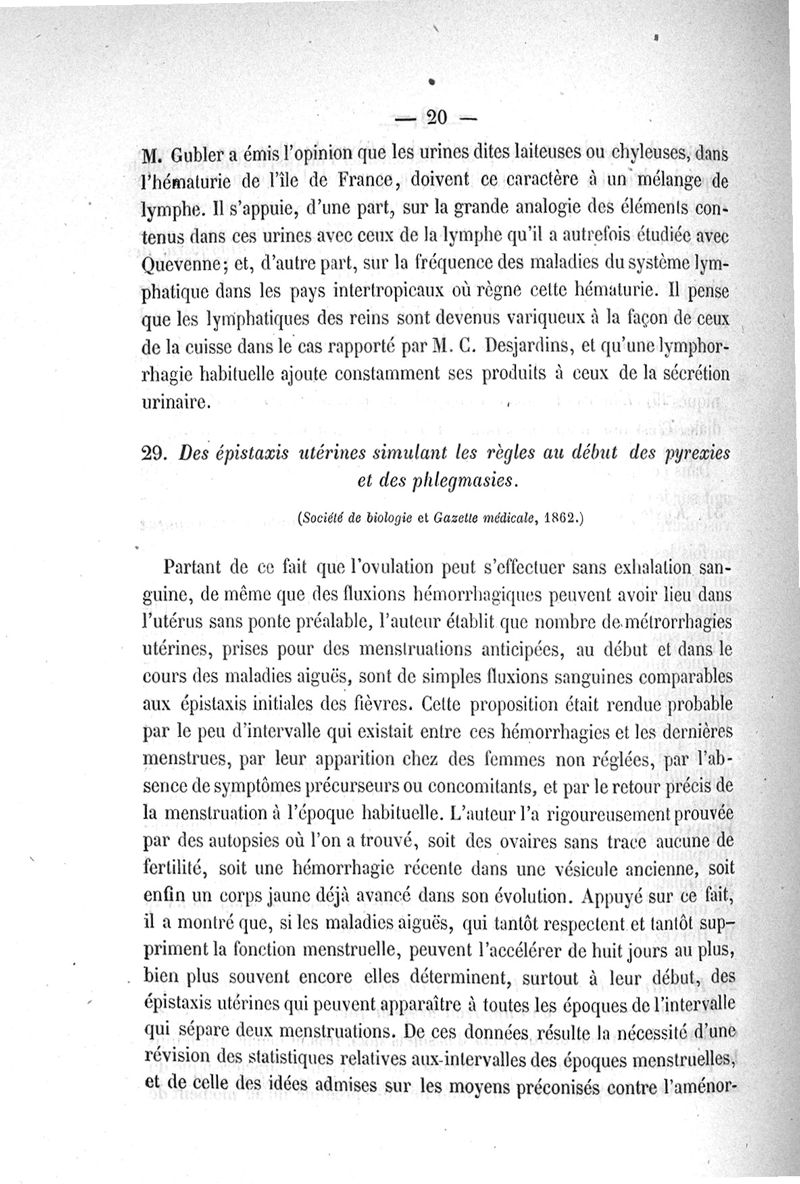 — 20 —

M. Gubler a émis l'opinion que les urines dites laiteuses ou chyleuses, dans l'hématurie de l'île de France, doivent ce caractère à un mélange de lymphe. Il s'appuie, d'une part, sur la grande analogie des éléments contenus dans ces urines avec ceux de la lymphe qu'il a autrefois étudiée avec Quevenne; et, d'autre part, sur la fréquence des maladies du système lymphatique dans les pays intertropicaux où règne cette hématurie. Il pense que les lymphatiques des reins sont devenus variqueux à la façon de ceux de la cuisse dans le cas rapporté par M. C. Desjardins, et qu'une lymphorrhagie habituelle ajoute constamment ses produits à ceux de la sécrétion urinaire.

29. Des épistaxis utérines simulant les règles au début des pyrexies et des phlegmasies.

(Société de biologie et Gazette médicale, 1862.)

Partant de ce fait que l'ovulation peut s'effectuer sans exhalation sanguine, de même que des fluxions hémorrhagiques peuvent avoir lieu dans l'utérus sans ponte préalable, l'auteur établit que nombre de métrorrhagies utérines, prises pour des menstruations anticipées, au début et dans le cours des maladies aiguës, sont de simples fluxions sanguines comparables aux épistaxis initiales des fièvres. Cette proposition était rendue probable par le peu d'intervalle qui existait entre ces hémorrhagies et les dernières menstrues, par leur apparition chez des femmes non réglées, par l'absence de symptômes précurseurs ou concomitants, et par le retour précis de la menstruation à l'époque habituelle. L'auteur l'a rigoureusement prouvée par des autopsies où l'on a trouvé, soit des ovaires sans trace aucune de fertilité, soit une hémorrhagie récente dans une vésicule ancienne, soit enfin un corps jaune déjà avancé dans son évolution. Appuyé sur ce fait, il a montré que, si les maladies aiguës, qui tantôt respectent et tantôt suppriment la fonction menstruelle, peuvent l'accélérer de huit jours au plus, bien plus souvent encore elles déterminent, surtout à leur début, des épistaxis utérines qui peuvent apparaître à toutes les époques de l'intervalle qui sépare deux menstruations. De ces données résulte la nécessité d'une révision des statistiques relatives aux intervalles des époques menstruelles, et de celle des idées admises sur les moyens préconisés contre l'aménor-